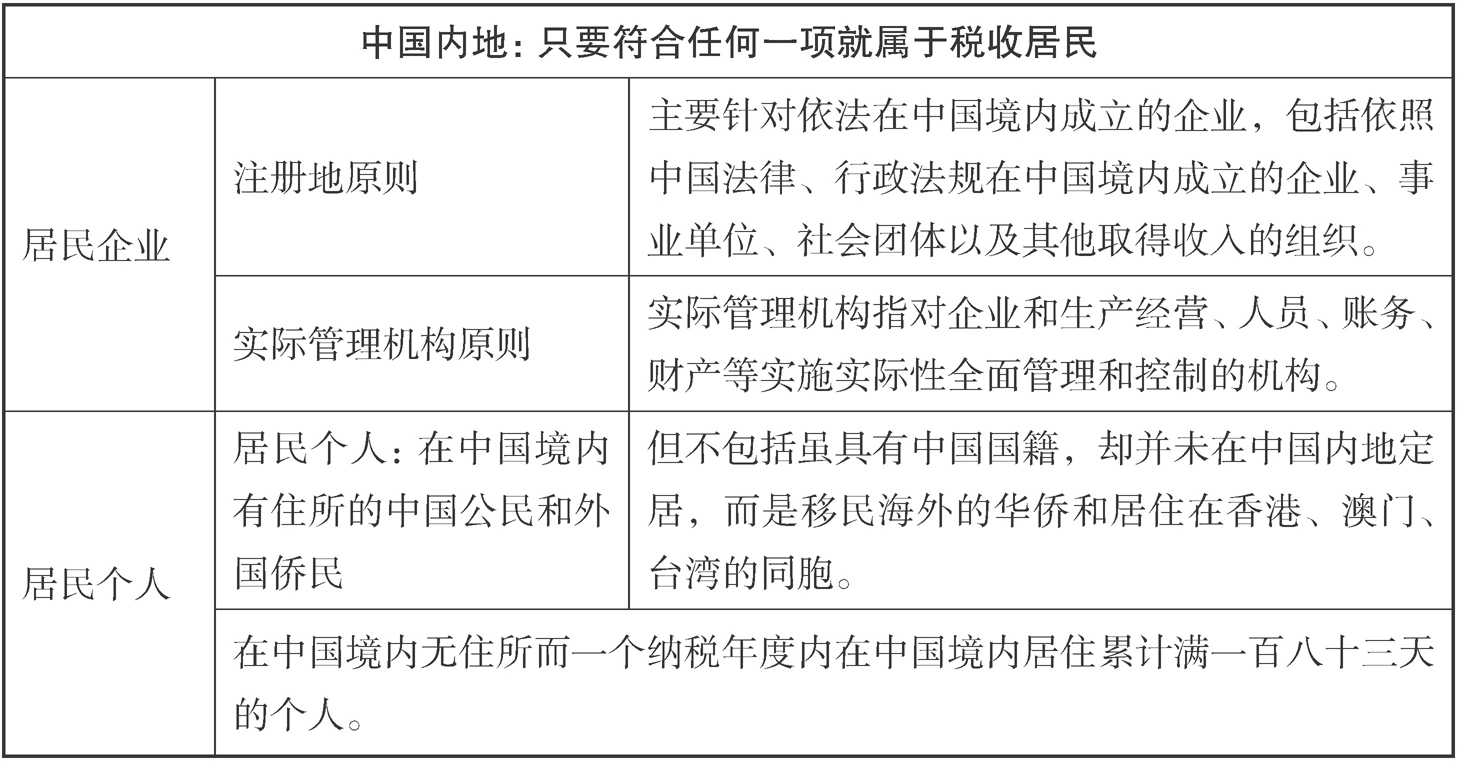 | 中国内地：只要符合任何一项就属于税收居民 | | |
|---|---|---|
| 居民企业 | 注册地原则 | 主要针对依法在中国境内成立的企业，包括依照中国法律、行政法规在中国境内成立的企业、事业单位、社会团体以及其他取得收入的组织。 |
| 居民企业 | 实际管理机构原则 | 实际管理机构指对企业和生产经营、人员、账务、财产等实施实际性全面管理和控制的机构。 |
| 居民个人 | 居民个人：在中国境内有住所的中国公民和外国侨民 | 但不包括虽具有中国国籍，却并未在中国内地定居，而是移民海外的华侨和居住在香港、澳门、台湾的同胞。 |
| 居民个人 | 在中国境内无住所而一个纳税年度内在中国境内居住累计满一百八十三天的个人。 | |